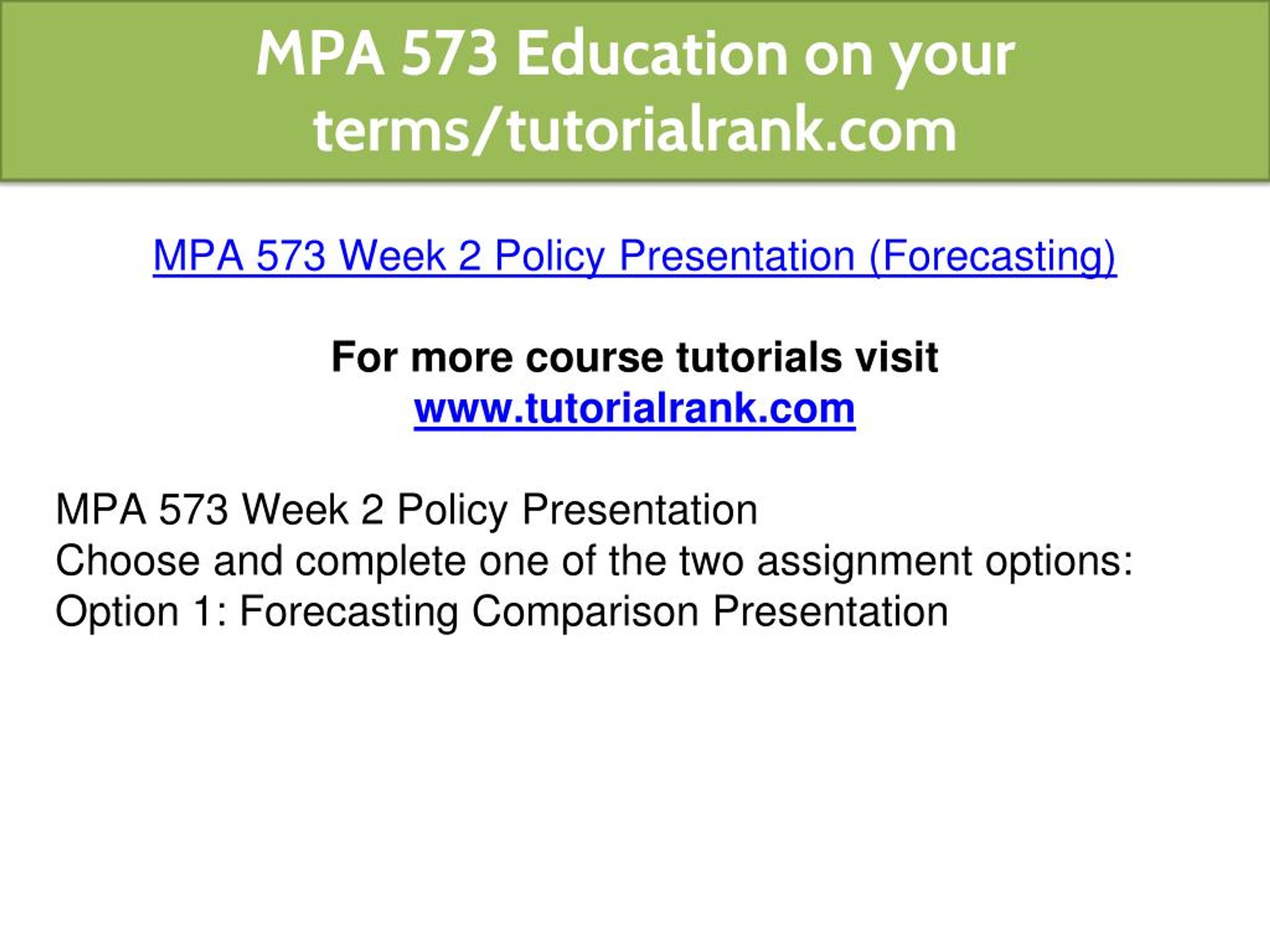 MPA 573 Education on your terms/tutorialrank.com

MPA 573 Week 2 Policy Presentation (Forecasting)

For more course tutorials visit
www.tutorialrank.com

MPA 573 Week 2 Policy Presentation
Choose and complete one of the two assignment options:
Option 1: Forecasting Comparison Presentation